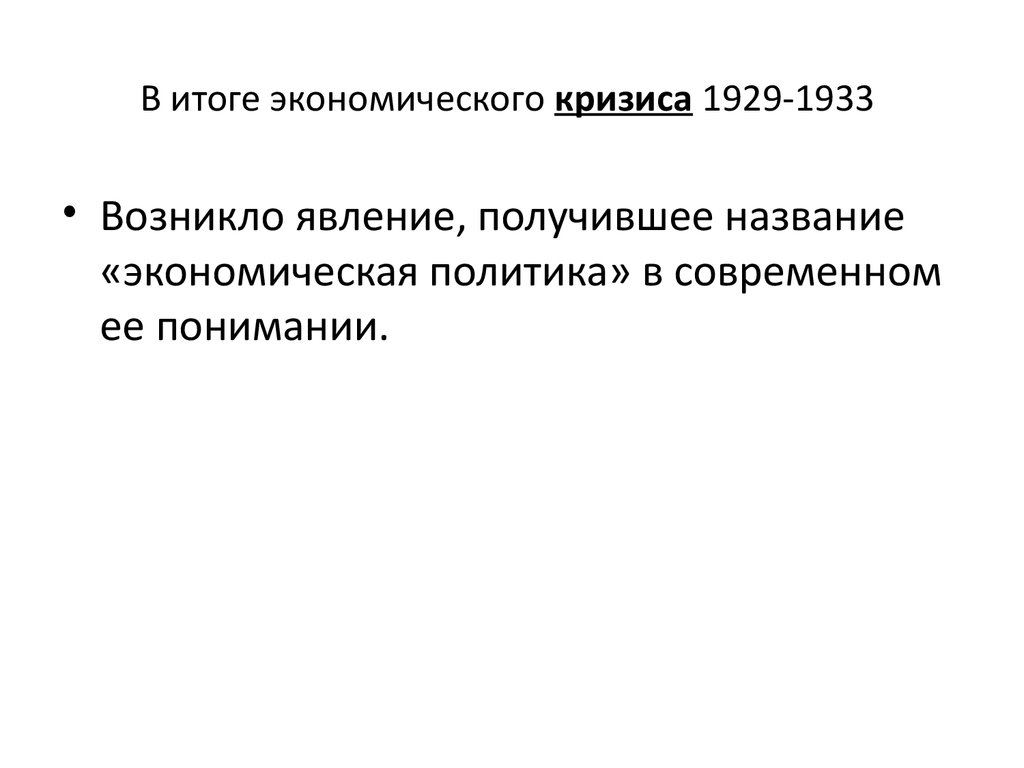 В итоге экономического кризиса 1929-1933

• Возникло явление, получившее название «экономическая политика» в современном ее понимании.